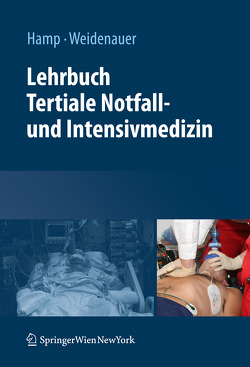 Hamp · Weidenauer

Lehrbuch
Tertiale Notfall- und Intensivmedizin

SpringerWienNewYork